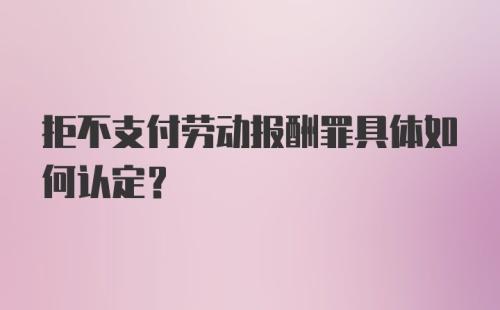 拒不支付劳动报酬罪具体如何认定？